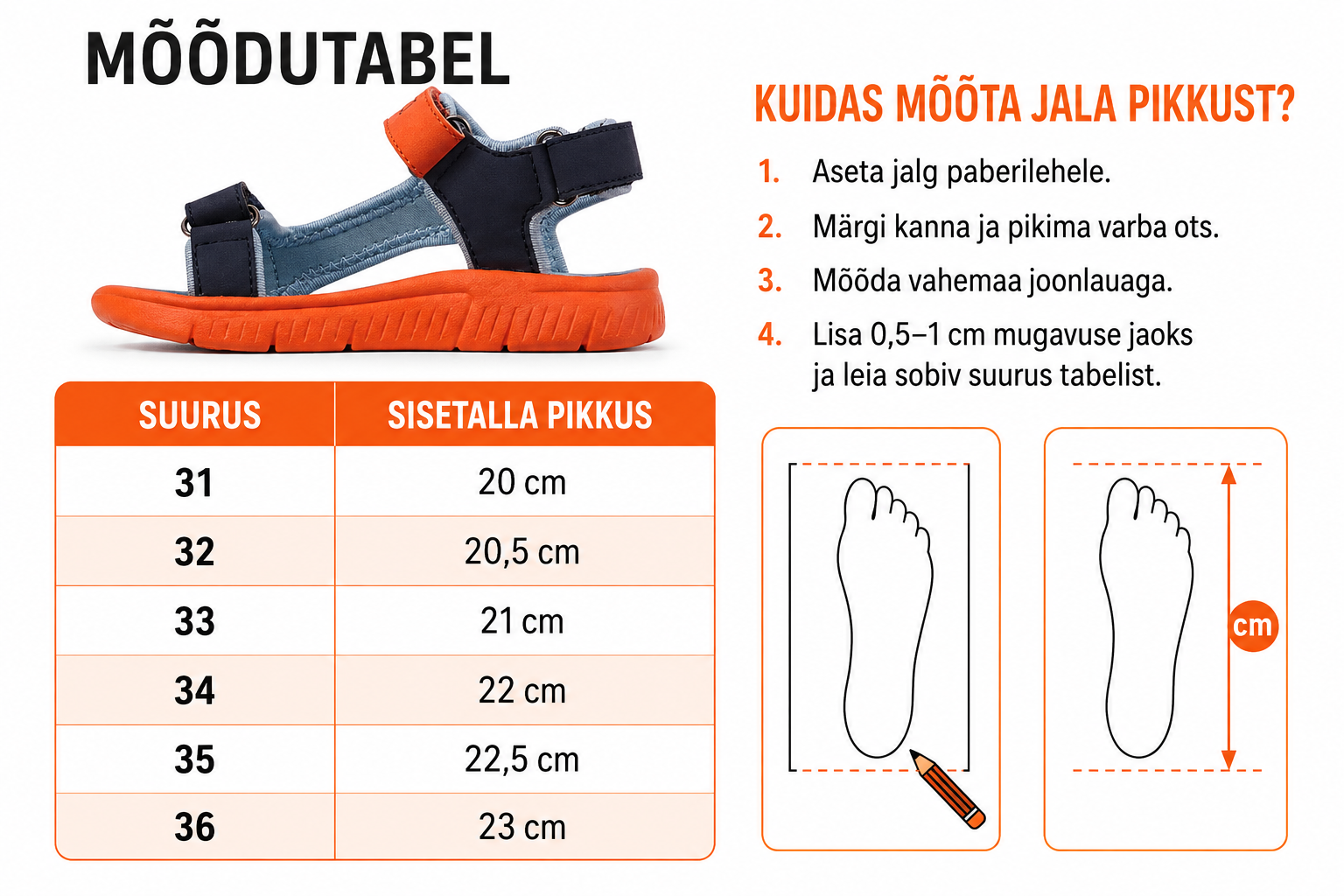 MÕÕDUTABEL

| SUURUS | SISETALLA PIKKUS |
|---|---|
| 31 | 20 cm |
| 32 | 20,5 cm |
| 33 | 21 cm |
| 34 | 22 cm |
| 35 | 22,5 cm |
| 36 | 23 cm |

KUIDAS MÕÕTA JALA PIKKUST?

1. Aseta jalg paberilehele.
2. Märgi kanna ja pikima varba ots.
3. Mõõda vahemaa joonlauaga.
4. Lisa 0,5–1 cm mugavuse jaoks ja leia sobiv suurus tabelist.

cm